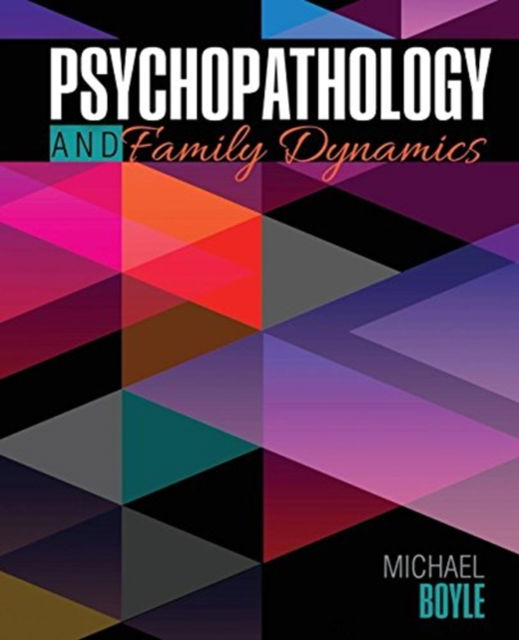 PSYCHOPATHOLOGY
AND Family Dynamics

MICHAEL
BOYLE